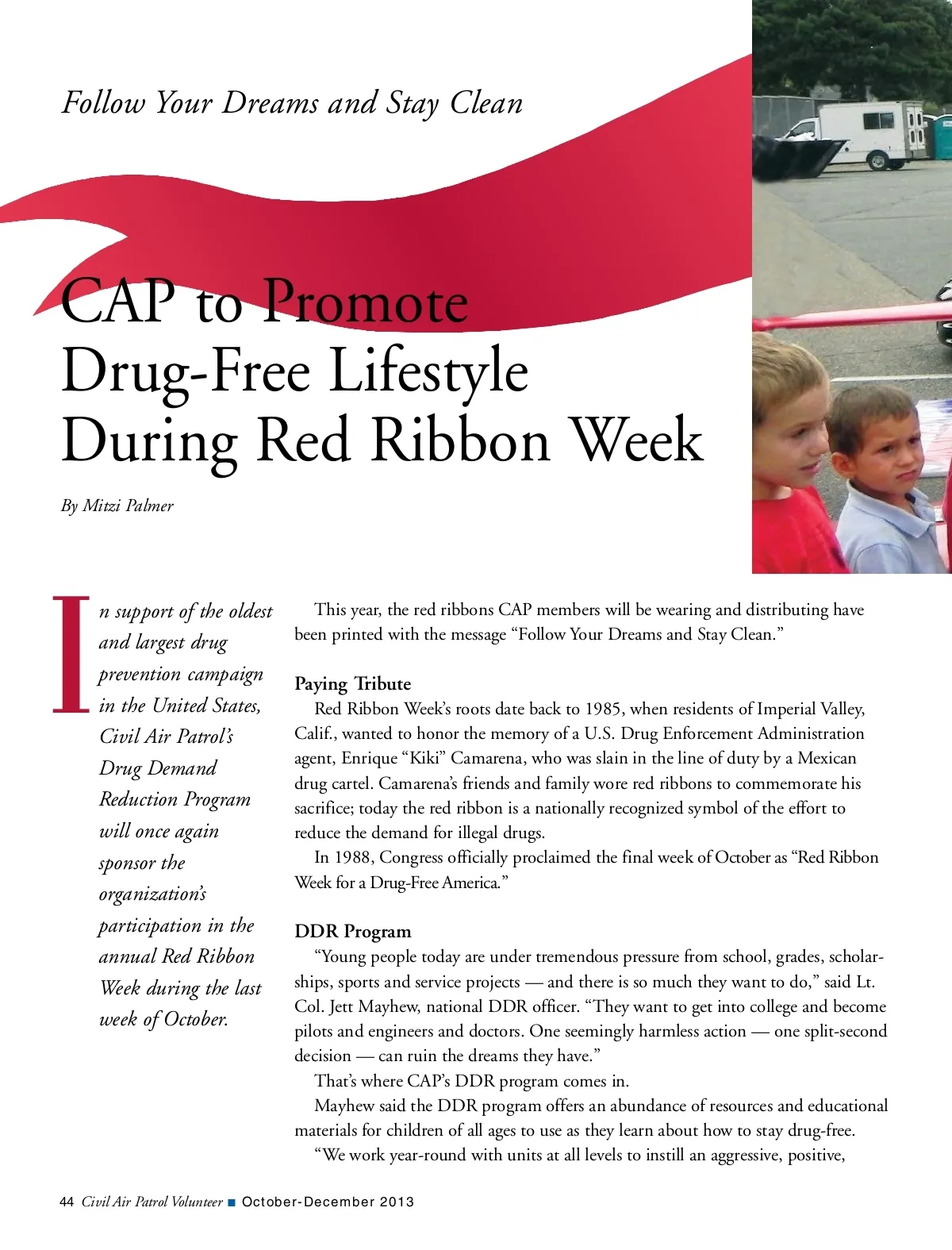 Follow Your Dreams and Stay Clean

CAP to Promote Drug-Free Lifestyle During Red Ribbon Week

By Mitzi Palmer

In support of the oldest and largest drug prevention campaign in the United States, Civil Air Patrol's Drug Demand Reduction Program will once again sponsor the organization's participation in the annual Red Ribbon Week during the last week of October.

This year, the red ribbons CAP members will be wearing and distributing have been printed with the message "Follow Your Dreams and Stay Clean."

Paying Tribute

Red Ribbon Week's roots date back to 1985, when residents of Imperial Valley, Calif., wanted to honor the memory of a U.S. Drug Enforcement Administration agent, Enrique "Kiki" Camarena, who was slain in the line of duty by a Mexican drug cartel. Camarena's friends and family wore red ribbons to commemorate his sacrifice; today the red ribbon is a nationally recognized symbol of the effort to reduce the demand for illegal drugs.

In 1988, Congress officially proclaimed the final week of October as "Red Ribbon Week for a Drug-Free America."

DDR Program

"Young people today are under tremendous pressure from school, grades, scholarships, sports and service projects — and there is so much they want to do," said Lt. Col. Jett Mayhew, national DDR officer. "They want to get into college and become pilots and engineers and doctors. One seemingly harmless action — one split-second decision — can ruin the dreams they have."

That's where CAP's DDR program comes in.

Mayhew said the DDR program offers an abundance of resources and educational materials for children of all ages to use as they learn about how to stay drug-free.

"We work year-round with units at all levels to instill an aggressive, positive,

44 Civil Air Patrol Volunteer ■ October-December 2013